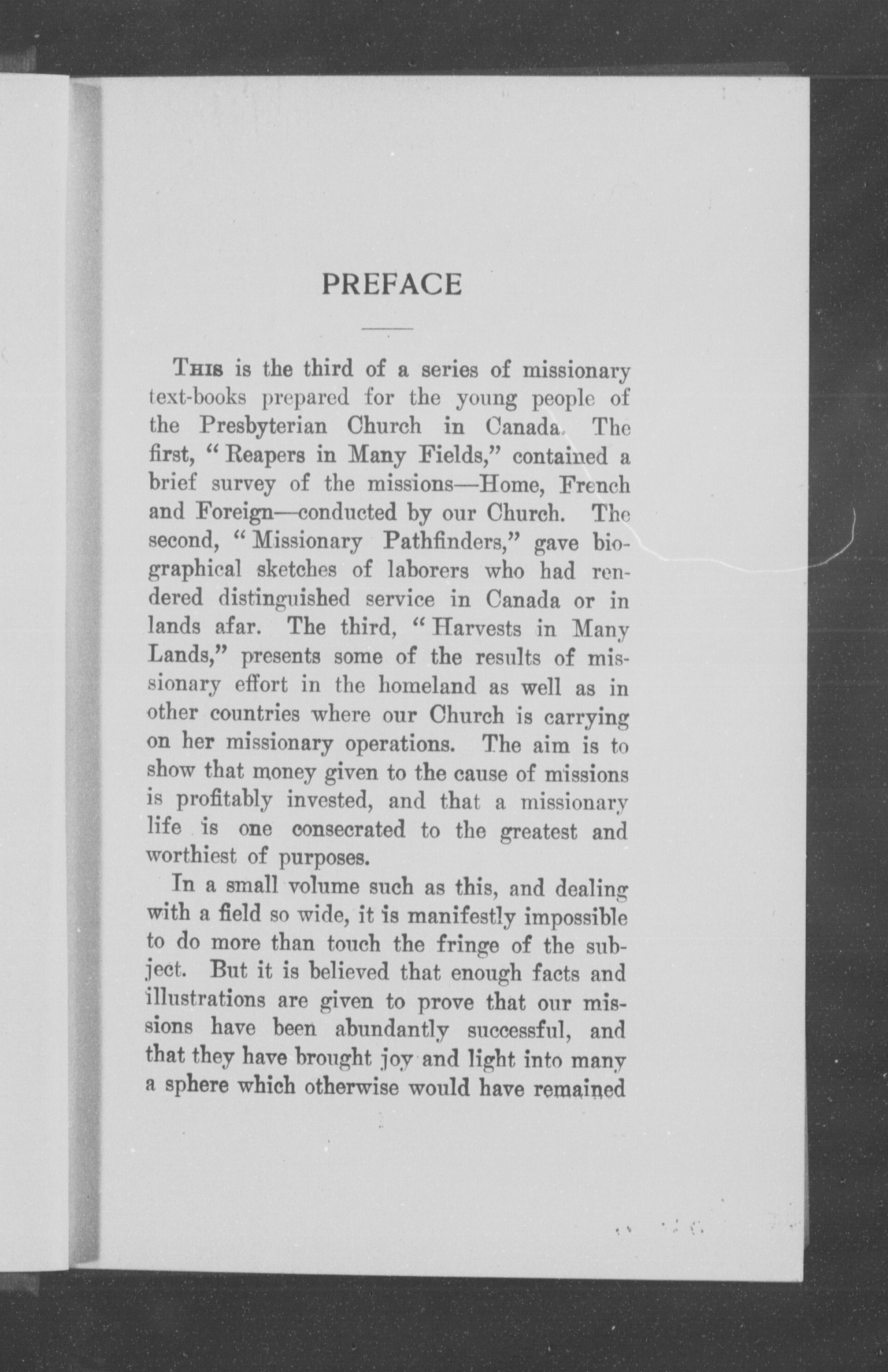 PREFACE

This is the third of a series of missionary text-books prepared for the young people of the Presbyterian Church in Canada. The first, "Reapers in Many Fields," contained a brief survey of the missions—Home, French and Foreign—conducted by our Church. The second, "Missionary Pathfinders," gave biographical sketches of laborers who had rendered distinguished service in Canada or in lands afar. The third, "Harvests in Many Lands," presents some of the results of missionary effort in the homeland as well as in other countries where our Church is carrying on her missionary operations. The aim is to show that money given to the cause of missions is profitably invested, and that a missionary life is one consecrated to the greatest and worthiest of purposes.

In a small volume such as this, and dealing with a field so wide, it is manifestly impossible to do more than touch the fringe of the subject. But it is believed that enough facts and illustrations are given to prove that our missions have been abundantly successful, and that they have brought joy and light into many a sphere which otherwise would have remained